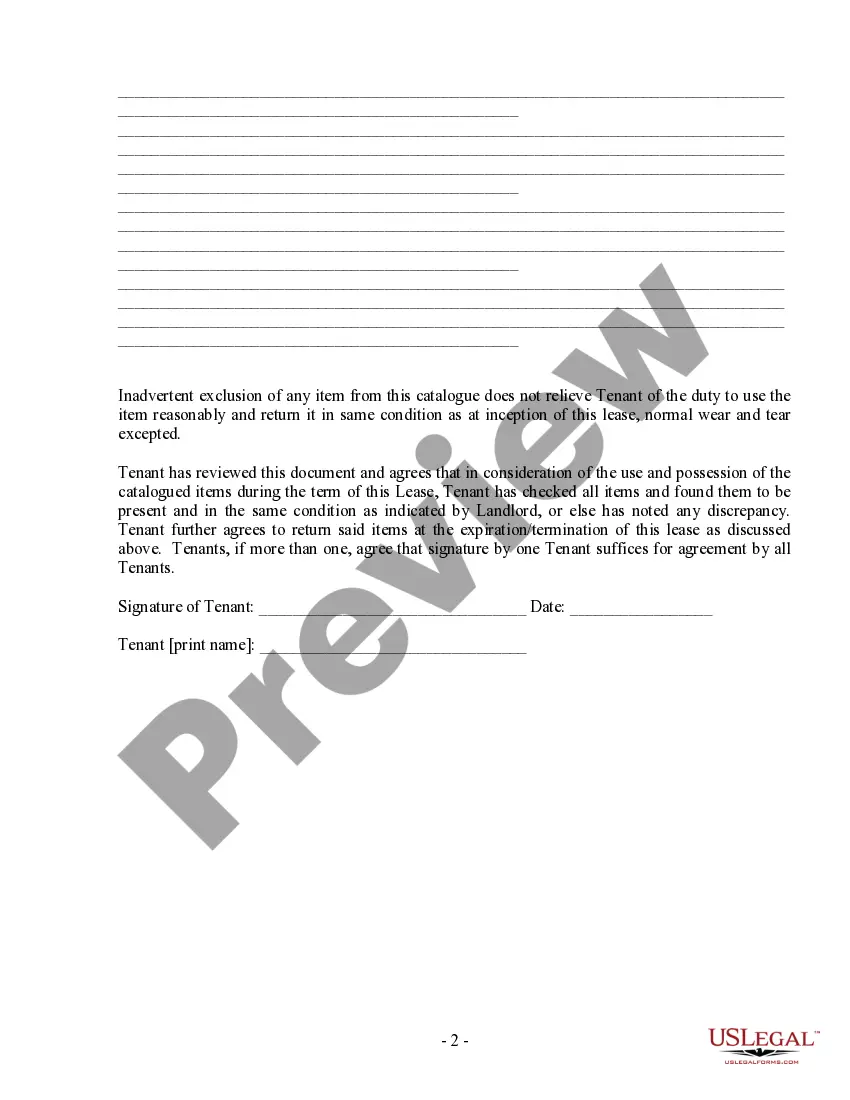 Preview

Inadvertent exclusion of any item from this catalogue does not relieve Tenant of the duty to use the item reasonably and return it in same condition as at inception of this lease, normal wear and tear excepted.

Tenant has reviewed this document and agrees that in consideration of the use and possession of the catalogued items during the term of this Lease, Tenant has checked all items and found them to be present and in the same condition as indicated by Landlord, or else has noted any discrepancy. Tenant further agrees to return said items at the expiration/termination of this lease as discussed above. Tenants, if more than one, agree that signature by one Tenant suffices for agreement by all Tenants.

Signature of Tenant: ______________________________ Date: ________________

Tenant [print name]: ______________________________

- 2 -

USLEGAL™
USLEGALFORMS.COM